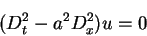 $(D_t^2 - a^2 D_x^2)u = 0$